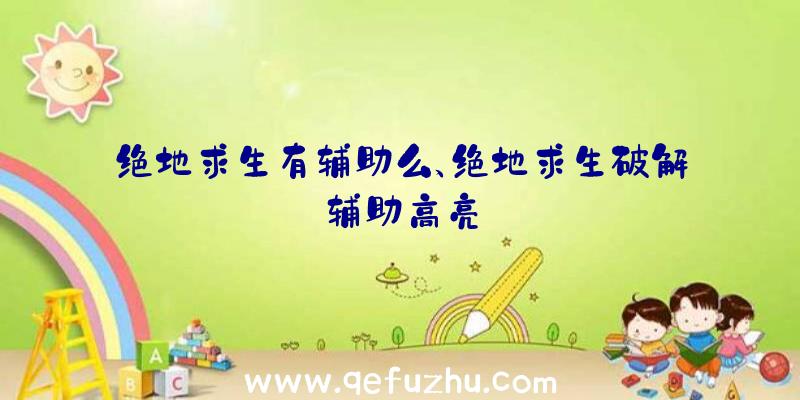 绝地求生有辅助么、绝地求生破解辅助高亮

A
B C

www.qefuzhu.com